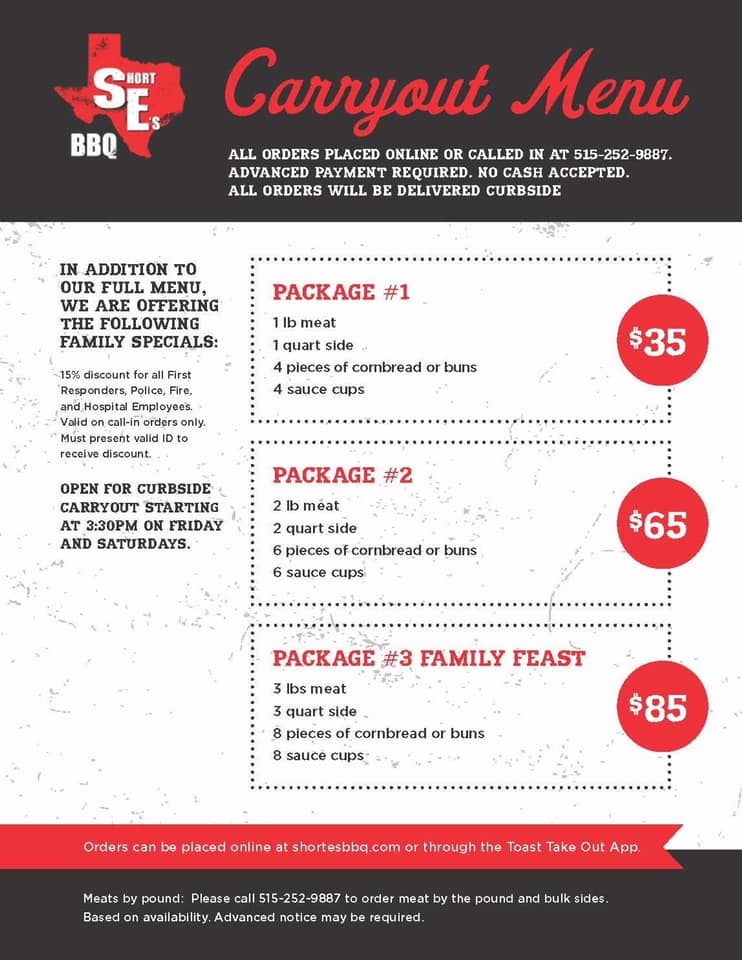 SHORT E's BBQ

Carryout Menu

ALL ORDERS PLACED ONLINE OR CALLED IN AT 515-252-9887.
ADVANCED PAYMENT REQUIRED. NO CASH ACCEPTED.
ALL ORDERS WILL BE DELIVERED CURBSIDE

IN ADDITION TO OUR FULL MENU, WE ARE OFFERING THE FOLLOWING FAMILY SPECIALS:

15% discount for all First Responders, Police, Fire, and Hospital Employees. Valid on call-in orders only. Must present valid ID to receive discount.

OPEN FOR CURBSIDE CARRYOUT STARTING AT 3:30PM ON FRIDAY AND SATURDAYS.

PACKAGE #1
1 lb meat
1 quart side
4 pieces of cornbread or buns
4 sauce cups
$35

PACKAGE #2
2 lb meat
2 quart side
6 pieces of cornbread or buns
6 sauce cups
$65

PACKAGE #3 FAMILY FEAST
3 lbs meat
3 quart side
8 pieces of cornbread or buns
8 sauce cups
$85

Orders can be placed online at shortesbbq.com or through the Toast Take Out App.

Meats by pound: Please call 515-252-9887 to order meat by the pound and bulk sides. Based on availability. Advanced notice may be required.